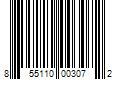 8 55110 00307 2